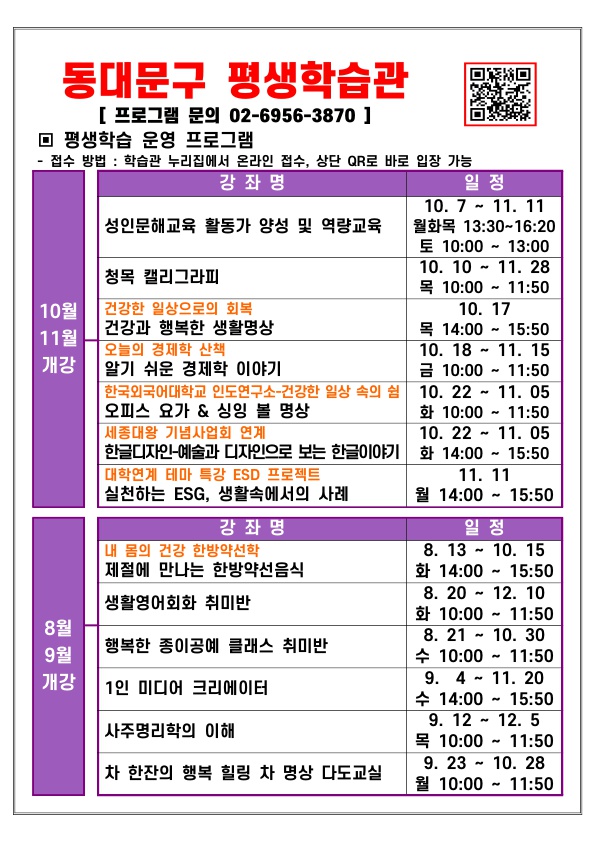 동대문구 평생학습관

[ 프로그램 문의 02-6956-3870 ]

▣ 평생학습 운영 프로그램

- 접수 방법 : 학습관 누리집에서 온라인 접수, 상단 QR로 바로 입장 가능

10월 11월 개강

| 강 좌 명 | 일 정 |
|---|---|
| 성인문해교육 활동가 양성 및 역량교육 | 10. 7 ~ 11. 11 월화목 13:30~16:20 토 10:00 ~ 13:00 |
| 청목 캘리그라피 | 10. 10 ~ 11. 28 목 10:00 ~ 11:50 |
| 건강한 일상으로의 회복 건강과 행복한 생활명상 | 10. 17 목 14:00 ~ 15:50 |
| 오늘의 경제학 산책 알기 쉬운 경제학 이야기 | 10. 18 ~ 11. 15 금 10:00 ~ 11:50 |
| 한국외국어대학교 인도연구소-건강한 일상 속의 쉼 오피스 요가 & 싱잉 볼 명상 | 10. 22 ~ 11. 05 화 10:00 ~ 11:50 |
| 세종대왕 기념사업회 연계 한글디자인-예술과 디자인으로 보는 한글이야기 | 10. 22 ~ 11. 05 화 14:00 ~ 15:50 |
| 대학연계 테마 특강 ESD 프로젝트 실천하는 ESG, 생활속에서의 사례 | 11. 11 월 14:00 ~ 15:50 |

8월 9월 개강

| 강 좌 명 | 일 정 |
|---|---|
| 내 몸의 건강 한방약선학 제철에 만나는 한방약선음식 | 8. 13 ~ 10. 15 화 14:00 ~ 15:50 |
| 생활영어회화 취미반 | 8. 20 ~ 12. 10 화 10:00 ~ 11:50 |
| 행복한 종이공예 클래스 취미반 | 8. 21 ~ 10. 30 수 10:00 ~ 11:50 |
| 1인 미디어 크리에이터 | 9. 4 ~ 11. 20 수 14:00 ~ 15:50 |
| 사주명리학의 이해 | 9. 12 ~ 12. 5 목 10:00 ~ 11:50 |
| 차 한잔의 행복 힐링 차 명상 다도교실 | 9. 23 ~ 10. 28 월 10:00 ~ 11:50 |